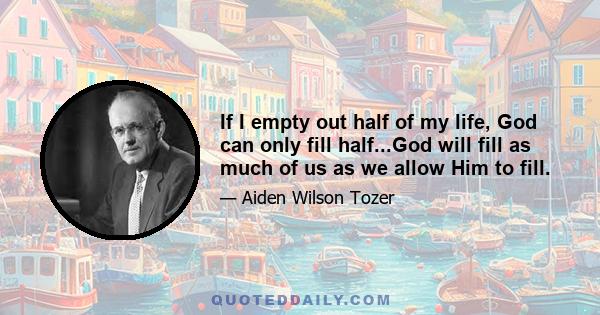 If I empty out half of my life, God can only fill half...God will fill as much of us as we allow Him to fill.

— Aiden Wilson Tozer

QUOTEDDAILY.COM